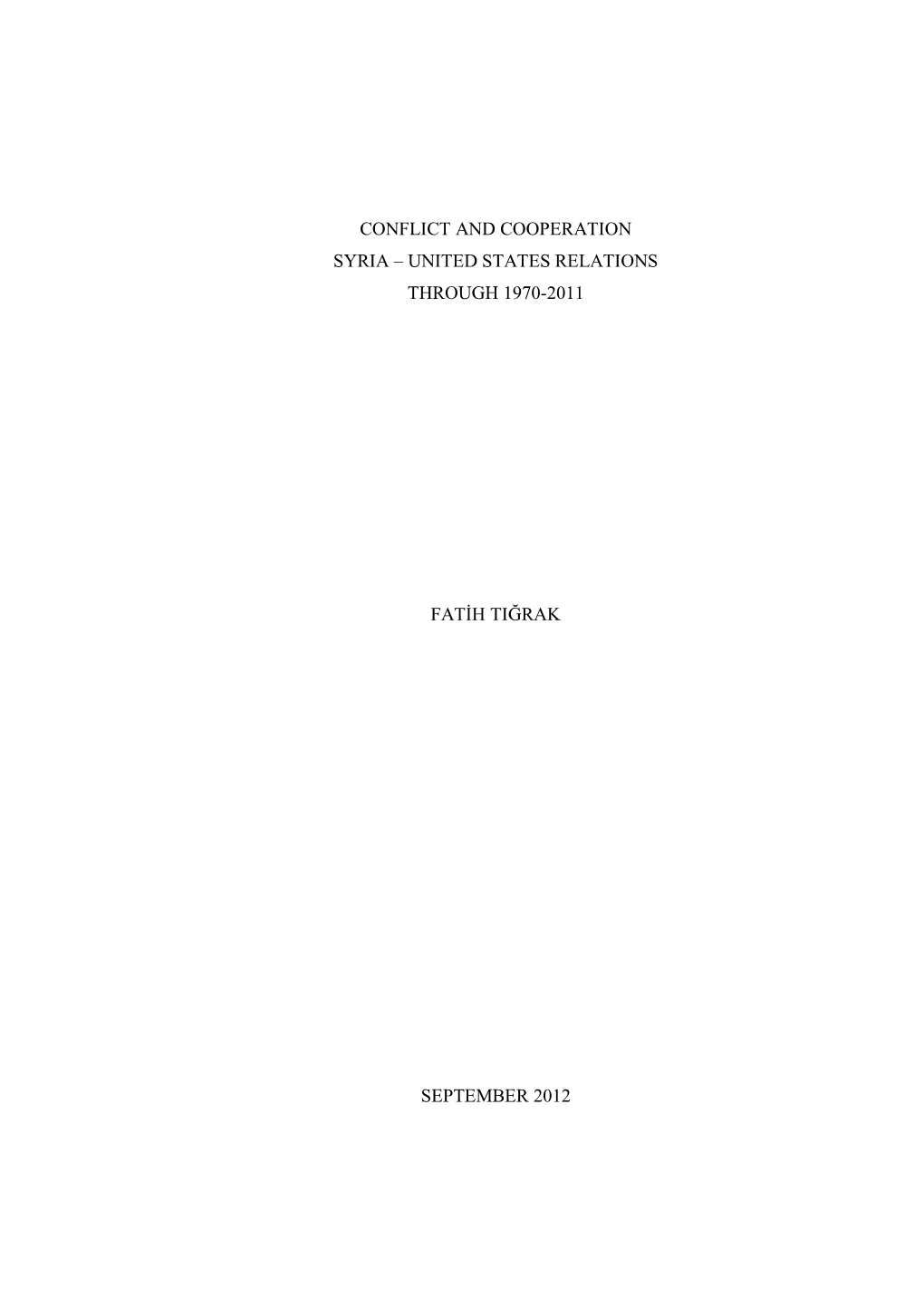 CONFLICT AND COOPERATION
SYRIA – UNITED STATES RELATIONS
THROUGH 1970-2011

FATİH TIĞRAK

SEPTEMBER 2012